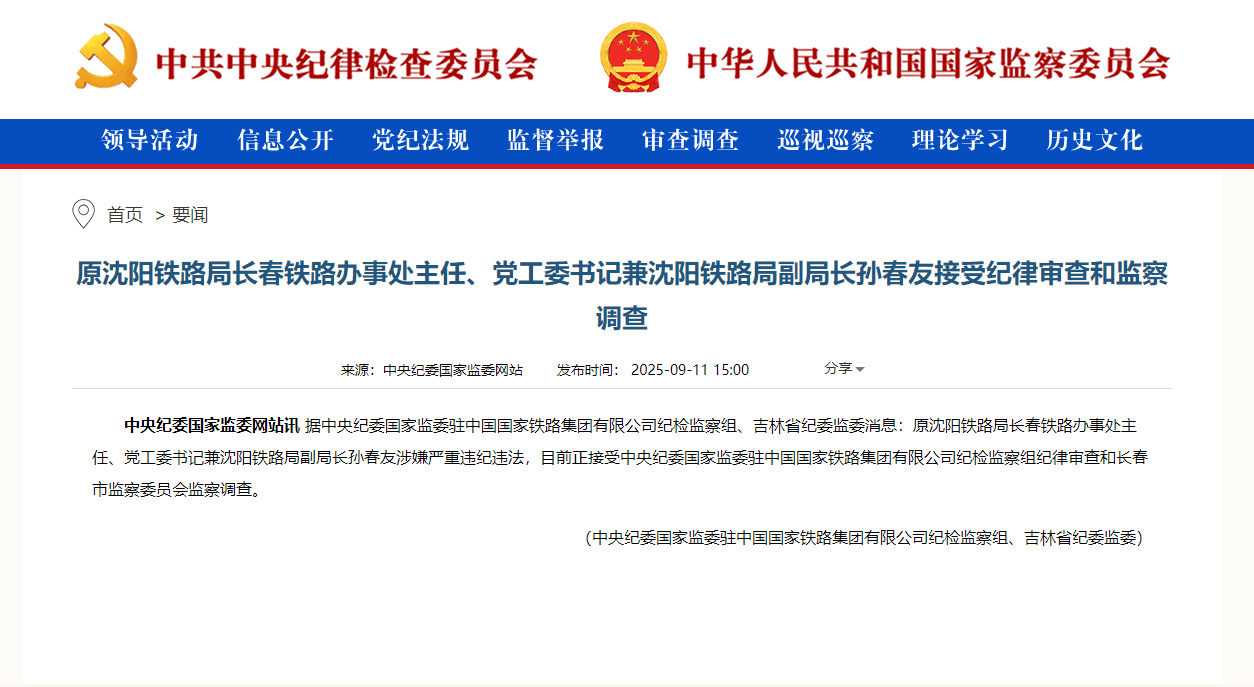 中共中央纪律检查委员会

中华人民共和国国家监察委员会

领导活动 信息公开 党纪法规 监督举报 审查调查 巡视巡察 理论学习 历史文化

首页 > 要闻

原沈阳铁路局长春铁路办事处主任、党工委书记兼沈阳铁路局副局长孙春友接受纪律审查和监察调查

来源：中央纪委国家监委网站 发布时间：2025-09-11 15:00 分享

中央纪委国家监委网站讯 据中央纪委国家监委驻中国国家铁路集团有限公司纪检监察组、吉林省纪委监委消息：原沈阳铁路局长春铁路办事处主任、党工委书记兼沈阳铁路局副局长孙春友涉嫌严重违纪违法，目前正接受中央纪委国家监委驻中国国家铁路集团有限公司纪检监察组纪律审查和长春市监察委员会监察调查。

（中央纪委国家监委驻中国国家铁路集团有限公司纪检监察组、吉林省纪委监委）